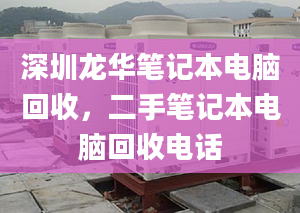 深圳龙华笔记本电脑回收，二手笔记本电脑回收电话